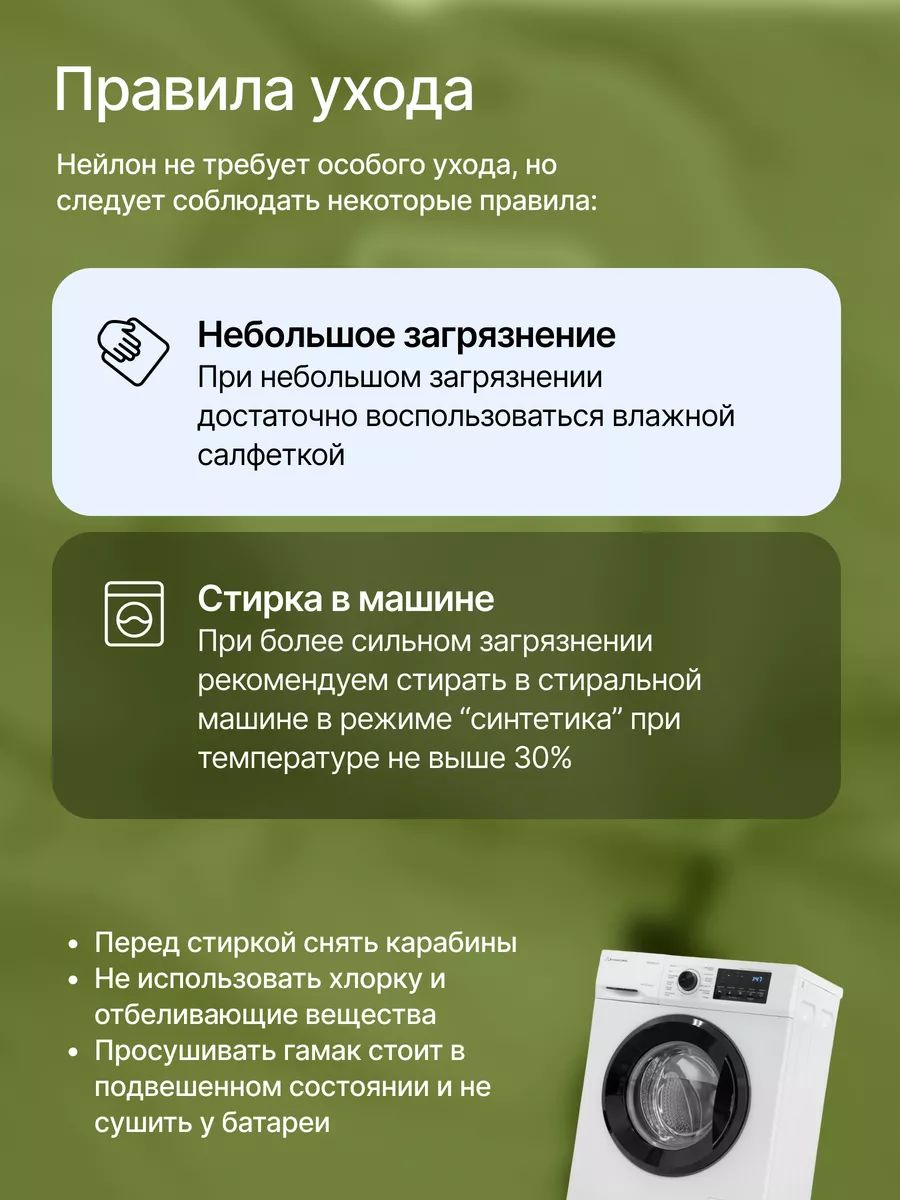 Правила ухода

Нейлон не требует особого ухода, но следует соблюдать некоторые правила:

Небольшое загрязнение
При небольшом загрязнении достаточно воспользоваться влажной салфеткой

Стирка в машине
При более сильном загрязнении рекомендуем стирать в стиральной машине в режиме “синтетика” при температуре не выше 30%

• Перед стиркой снять карабины
• Не использовать хлорку и отбеливающие вещества
• Просушивать гамак стоит в подвешенном состоянии и не сушить у батареи